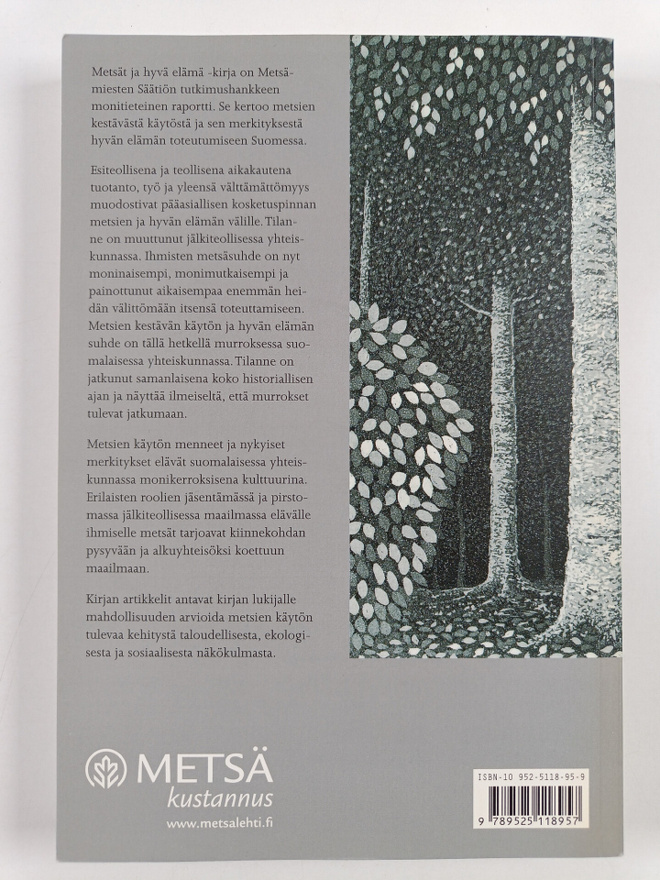 Metsät ja hyvä elämä -kirja on Metsämiesten Säätiön tutkimushankkeen monitieteinen raportti. Se kertoo metsien kestävästä käytöstä ja sen merkityksestä hyvän elämän toteutumiseen Suomessa.

Esiteollisena ja teollisena aikakautena tuotanto, työ ja yleensä välttämättömyys muodostivat pääasiallisen kosketuspinnan metsien ja hyvän elämän välille. Tilanne on muuttunut jälkiteollisessa yhteiskunnassa. Ihmisten metsäsuhde on nyt moninaisempi, monimutkaisempi ja painottunut aikaisempaa enemmän heidän välittömään itsensä toteuttamiseen. Metsien kestävän käytön ja hyvän elämän suhde on tällä hetkellä murroksessa suomalaisessa yhteiskunnassa. Tilanne on jatkunut samanlaisena koko historiallisen ajan ja näyttää ilmeiseltä, että murrokset tulevat jatkumaan.

Metsien käytön menneet ja nykyiset merkitykset elävät suomalaisessa yhteiskunnassa monikerroksisena kulttuurina. Erilaisten roolien jäsentämässä ja pirstomassa jälkiteollisessa maailmassa elävälle ihmiselle metsät tarjoavat kiinnekohdan pysyvään ja alkuyhteisöksi koettuun maailmaan.

Kirjan artikkelit antavat kirjan lukijalle mahdollisuuden arvioida metsien käytön tulevaa kehitystä taloudellisesta, ekologisesta ja sosiaalisesta näkökulmasta.

METSÄ
kustannus
www.metsalehti.fi

ISBN-10 952-5118-95-9
9 789525 118957